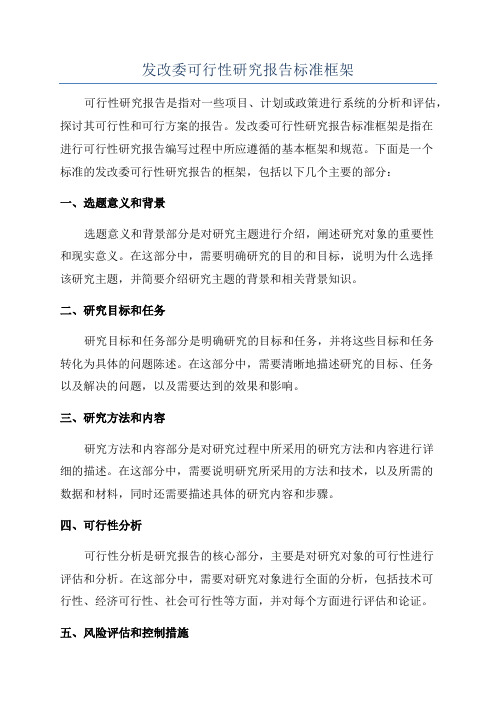 发改委可行性研究报告标准框架

可行性研究报告是指对一些项目、计划或政策进行系统的分析和评估，探讨其可行性和可行方案的报告。发改委可行性研究报告标准框架是指在进行可行性研究报告编写过程中所应遵循的基本框架和规范。下面是一个标准的发改委可行性研究报告的框架，包括以下几个主要的部分：

一、选题意义和背景

选题意义和背景部分是对研究主题进行介绍，阐述研究对象的重要性和现实意义。在这部分中，需要明确研究的目的和目标，说明为什么选择该研究主题，并简要介绍研究主题的背景和相关背景知识。

二、研究目标和任务

研究目标和任务部分是明确研究的目标和任务，并将这些目标和任务转化为具体的问题陈述。在这部分中，需要清晰地描述研究的目标、任务以及解决的问题，以及需要达到的效果和影响。

三、研究方法和内容

研究方法和内容部分是对研究过程中所采用的研究方法和内容进行详细的描述。在这部分中，需要说明研究所采用的方法和技术，以及所需的数据和材料，同时还需要描述具体的研究内容和步骤。

四、可行性分析

可行性分析是研究报告的核心部分，主要是对研究对象的可行性进行评估和分析。在这部分中，需要对研究对象进行全面的分析，包括技术可行性、经济可行性、社会可行性等方面，并对每个方面进行评估和论证。

五、风险评估和控制措施